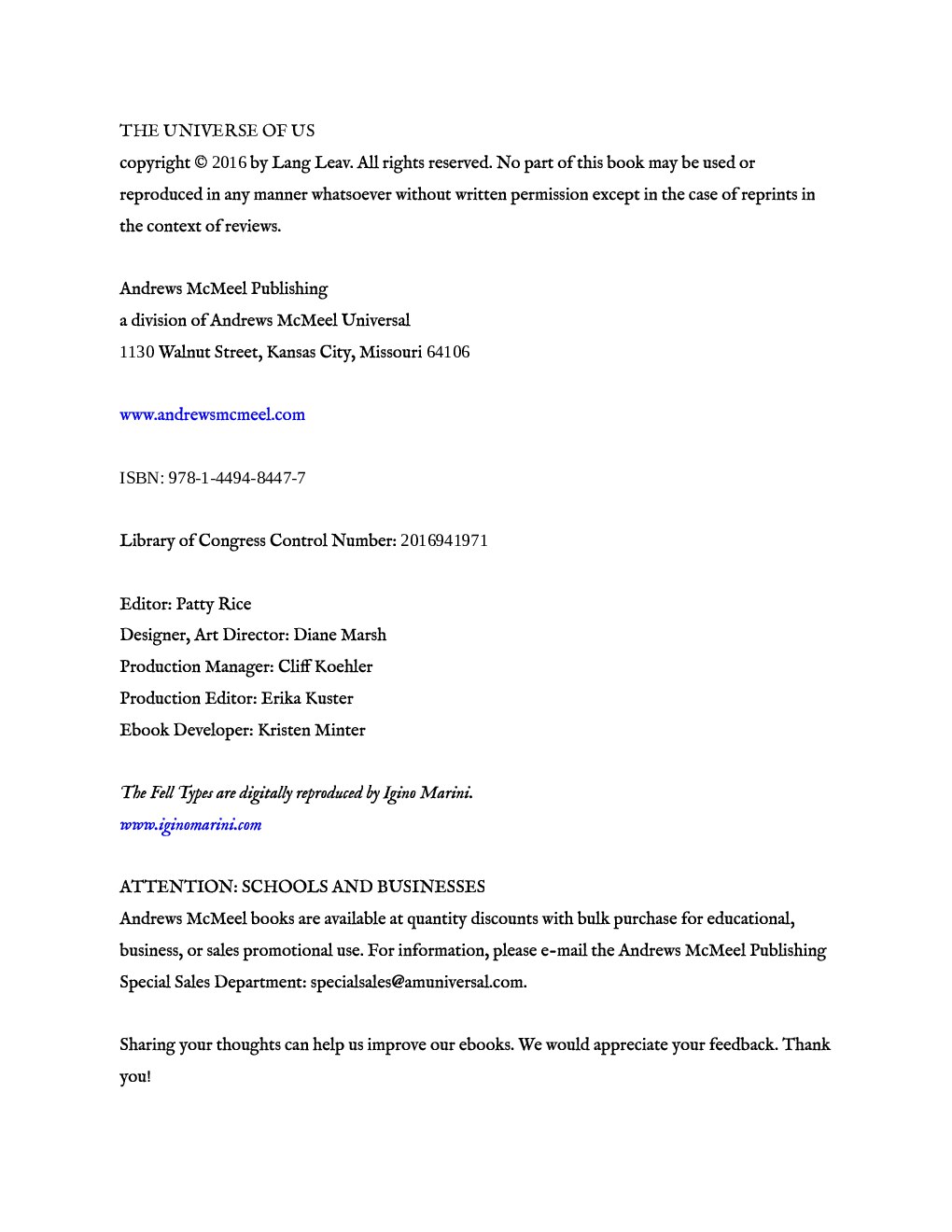 THE UNIVERSE OF US
copyright © 2016 by Lang Leav. All rights reserved. No part of this book may be used or reproduced in any manner whatsoever without written permission except in the case of reprints in the context of reviews.

Andrews McMeel Publishing
a division of Andrews McMeel Universal
1130 Walnut Street, Kansas City, Missouri 64106

www.andrewsmcmeel.com

ISBN: 978-1-4494-8447-7

Library of Congress Control Number: 2016941971

Editor: Patty Rice
Designer, Art Director: Diane Marsh
Production Manager: Cliff Koehler
Production Editor: Erika Kuster
Ebook Developer: Kristen Minter

The Fell Types are digitally reproduced by Igino Marini.
www.iginomarini.com

ATTENTION: SCHOOLS AND BUSINESSES
Andrews McMeel books are available at quantity discounts with bulk purchase for educational, business, or sales promotional use. For information, please e-mail the Andrews McMeel Publishing Special Sales Department: specialsales@amuniversal.com.

Sharing your thoughts can help us improve our ebooks. We would appreciate your feedback. Thank you!